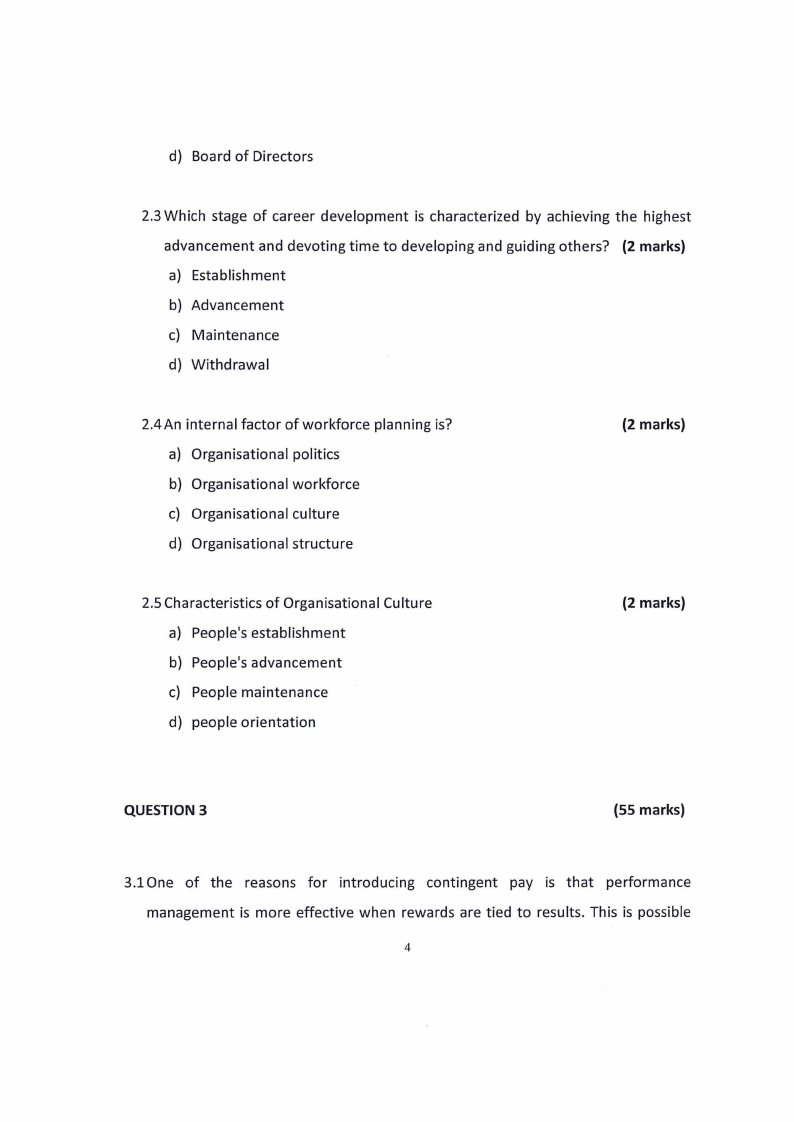 d) Board of Directors

2.3 Which stage of career development is characterized by achieving the highest advancement and devoting time to developing and guiding others? **(2 marks)**

a) Establishment
b) Advancement
c) Maintenance
d) Withdrawal

2.4 An internal factor of workforce planning is? **(2 marks)**

a) Organisational politics
b) Organisational workforce
c) Organisational culture
d) Organisational structure

2.5 Characteristics of Organisational Culture **(2 marks)**

a) People's establishment
b) People's advancement
c) People maintenance
d) people orientation

**QUESTION 3** **(55 marks)**

3.1 One of the reasons for introducing contingent pay is that performance management is more effective when rewards are tied to results. This is possible

4